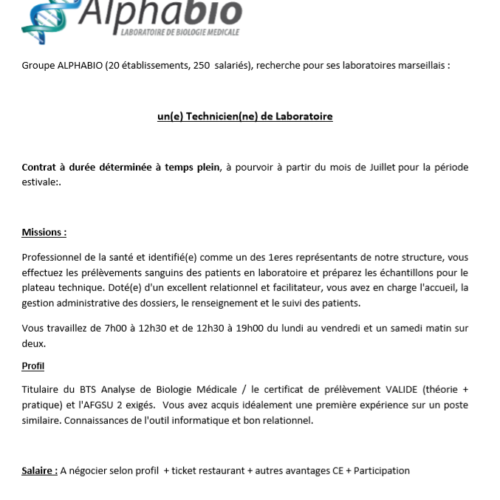 Alphabio
LABORATOIRE DE BIOLOGIE MEDICALE

Groupe ALPHABIO (20 établissements, 250 salariés), recherche pour ses laboratoires marseillais :

un(e) Technicien(ne) de Laboratoire

Contrat à durée déterminée à temps plein, à pourvoir à partir du mois de Juillet pour la période estivale:.

Missions :

Professionnel de la santé et identifié(e) comme un des 1eres représentants de notre structure, vous effectuez les prélèvements sanguins des patients en laboratoire et préparez les échantillons pour le plateau technique. Doté(e) d'un excellent relationnel et facilitateur, vous avez en charge l'accueil, la gestion administrative des dossiers, le renseignement et le suivi des patients.

Vous travaillez de 7h00 à 12h30 et de 12h30 à 19h00 du lundi au vendredi et un samedi matin sur deux.

Profil

Titulaire du BTS Analyse de Biologie Médicale / le certificat de prélèvement VALIDE (théorie + pratique) et l'AFGSU 2 exigés. Vous avez acquis idéalement une première expérience sur un poste similaire. Connaissances de l'outil informatique et bon relationnel.

Salaire : A négocier selon profil + ticket restaurant + autres avantages CE + Participation